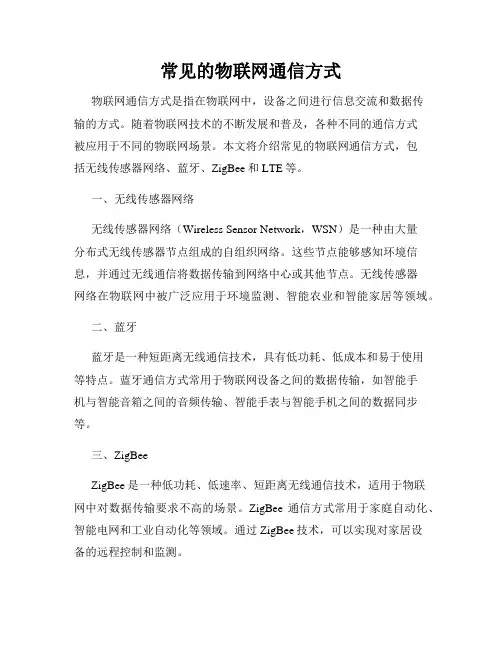 常见的物联网通信方式

物联网通信方式是指在物联网中，设备之间进行信息交流和数据传输的方式。随着物联网技术的不断发展和普及，各种不同的通信方式被应用于不同的物联网场景。本文将介绍常见的物联网通信方式，包括无线传感器网络、蓝牙、ZigBee 和 LTE 等。

一、无线传感器网络

无线传感器网络（Wireless Sensor Network，WSN）是一种由大量分布式无线传感器节点组成的自组织网络。这些节点能够感知环境信息，并通过无线通信将数据传输到网络中心或其他节点。无线传感器网络在物联网中被广泛应用于环境监测、智能农业和智能家居等领域。

二、蓝牙

蓝牙是一种短距离无线通信技术，具有低功耗、低成本和易于使用等特点。蓝牙通信方式常用于物联网设备之间的数据传输，如智能手机与智能音箱之间的音频传输、智能手表与智能手机之间的数据同步等。

三、ZigBee

ZigBee 是一种低功耗、低速率、短距离无线通信技术，适用于物联网中对数据传输要求不高的场景。ZigBee 通信方式常用于家庭自动化、智能电网和工业自动化等领域。通过 ZigBee 技术，可以实现对家居设备的远程控制和监测。